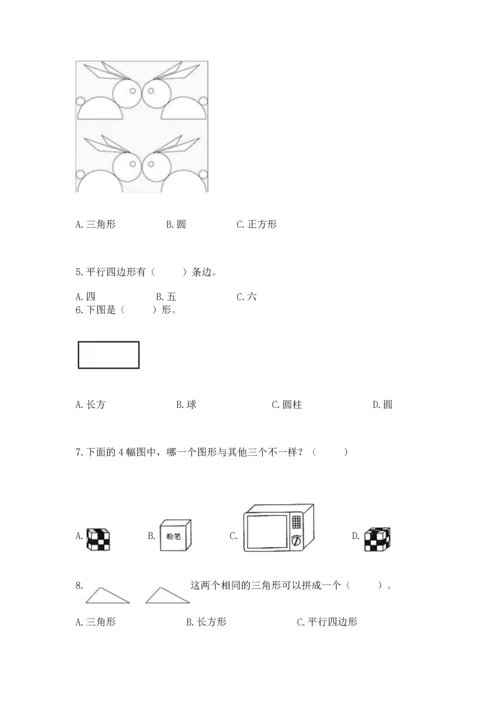 A. 三角形　　B. 圆　　C. 正方形

5. 平行四边形有（　　）条边。

A. 四　　B. 五　　C. 六

6. 下图是（　　）形。

A. 长方　　B. 球　　C. 圆柱　　D. 圆

7. 下面的 4 幅图中，哪一个图形与其他三个不一样？（　　）

A.　　B. 粉笔　　C.　　D.

8. 这两个相同的三角形可以拼成一个（　　）。

A. 三角形　　B. 长方形　　C. 平行四边形